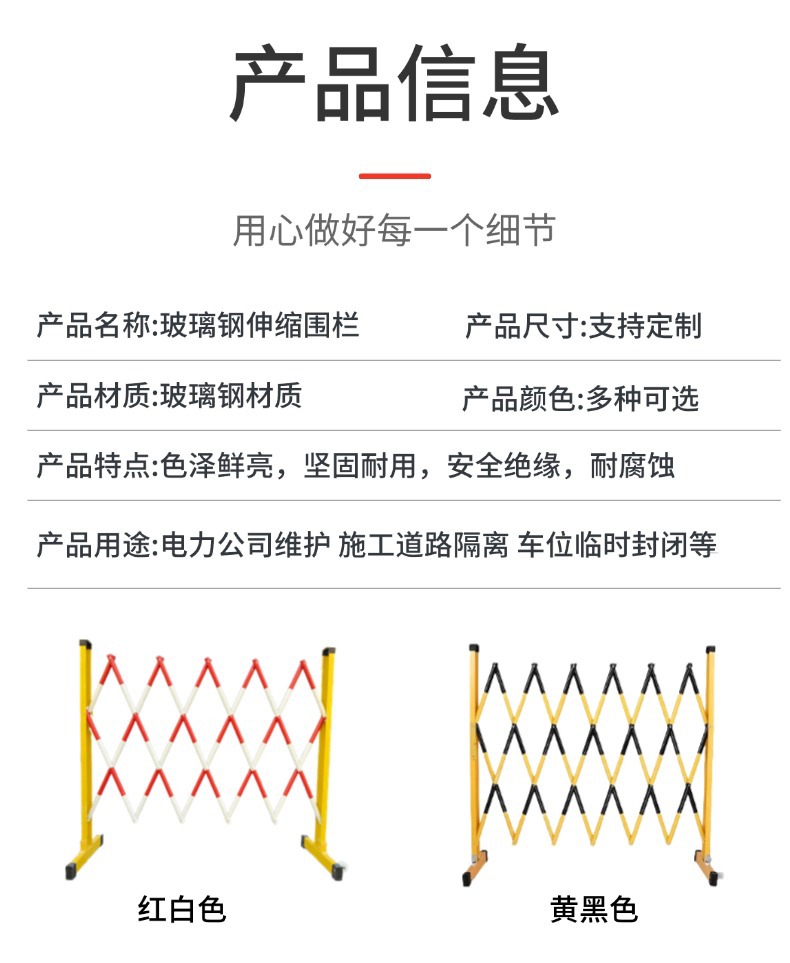 产品信息

用心做好每一个细节

产品名称:玻璃钢伸缩围栏

产品尺寸:支持定制

产品材质:玻璃钢材质

产品颜色:多种可选

产品特点:色泽鲜亮，坚固耐用，安全绝缘，耐腐蚀

产品用途:电力公司维护 施工道路隔离 车位临时封闭等

红白色

黄黑色